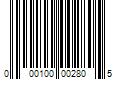 0 00100 00280 5